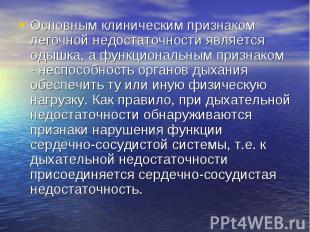 • Основным клиническим признаком легочной недостаточности является одышка, а функциональным признаком - неспособность органов дыхания обеспечить ту или иную физическую нагрузку. Как правило, при дыхательной недостаточности обнаруживаются признаки нарушения функции сердечно-сосудистой системы, т.е. к дыхательной недостаточности присоединяется сердечно-сосудистая недостаточность.

PPt4WEB.ru